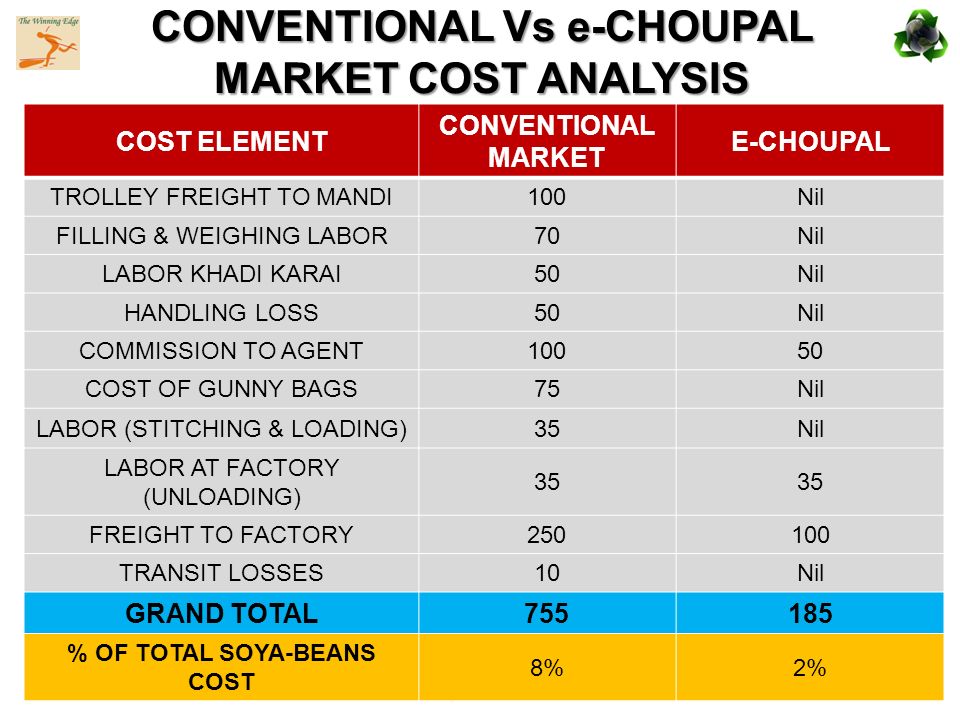 The Winning Edge

CONVENTIONAL Vs e-CHOUPAL MARKET COST ANALYSIS

| COST ELEMENT | CONVENTIONAL MARKET | E-CHOUPAL |
|---|---|---|
| TROLLEY FREIGHT TO MANDI | 100 | Nil |
| FILLING & WEIGHING LABOR | 70 | Nil |
| LABOR KHADI KARAI | 50 | Nil |
| HANDLING LOSS | 50 | Nil |
| COMMISSION TO AGENT | 100 | 50 |
| COST OF GUNNY BAGS | 75 | Nil |
| LABOR (STITCHING & LOADING) | 35 | Nil |
| LABOR AT FACTORY (UNLOADING) | 35 | 35 |
| FREIGHT TO FACTORY | 250 | 100 |
| TRANSIT LOSSES | 10 | Nil |
| GRAND TOTAL | 755 | 185 |
| % OF TOTAL SOYA-BEANS COST | 8% | 2% |